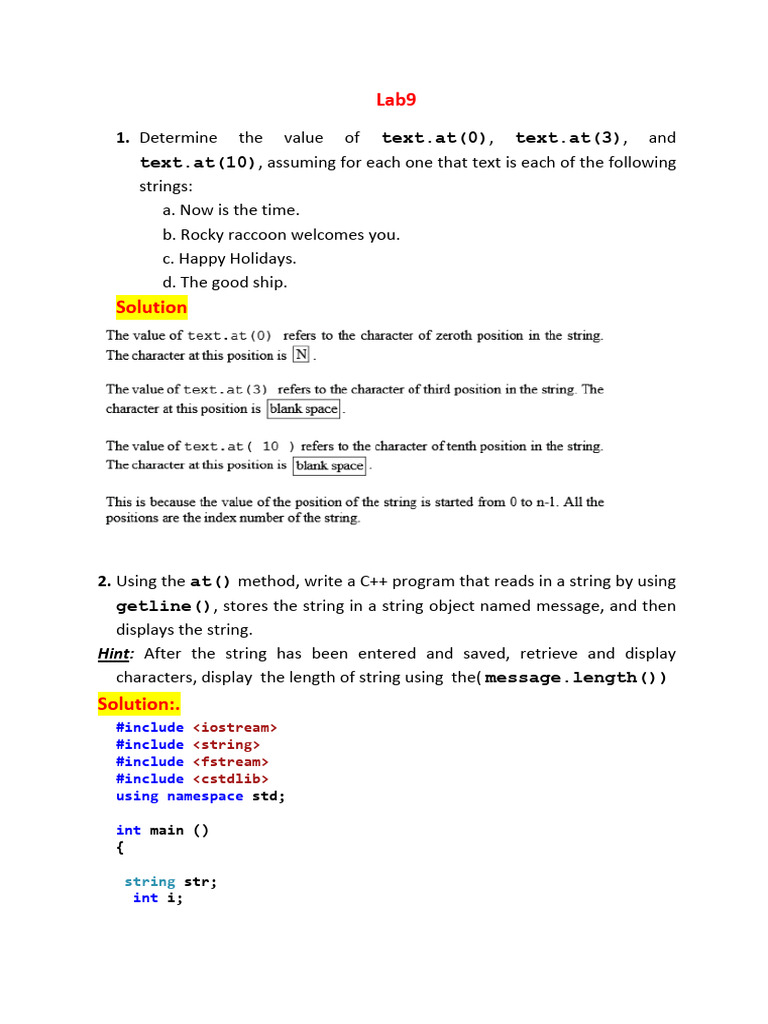 Lab9

1. Determine the value of text.at(0), text.at(3), and text.at(10), assuming for each one that text is each of the following strings:

a. Now is the time.
b. Rocky raccoon welcomes you.
c. Happy Holidays.
d. The good ship.

Solution

The value of text.at(0) refers to the character of zeroth position in the string. The character at this position is N.

The value of text.at(3) refers to the character of third position in the string. The character at this position is blank space.

The value of text.at( 10 ) refers to the character of tenth position in the string. The character at this position is blank space.

This is because the value of the position of the string is started from 0 to n-1. All the positions are the index number of the string.

2. Using the at() method, write a C++ program that reads in a string by using getline(), stores the string in a string object named message, and then displays the string.

Hint: After the string has been entered and saved, retrieve and display characters, display the length of string using the( message.length())

Solution:.

#include <iostream>
#include <string>
#include <fstream>
#include <cstdlib>
using namespace std;

int main ()
{

string str;
int i;